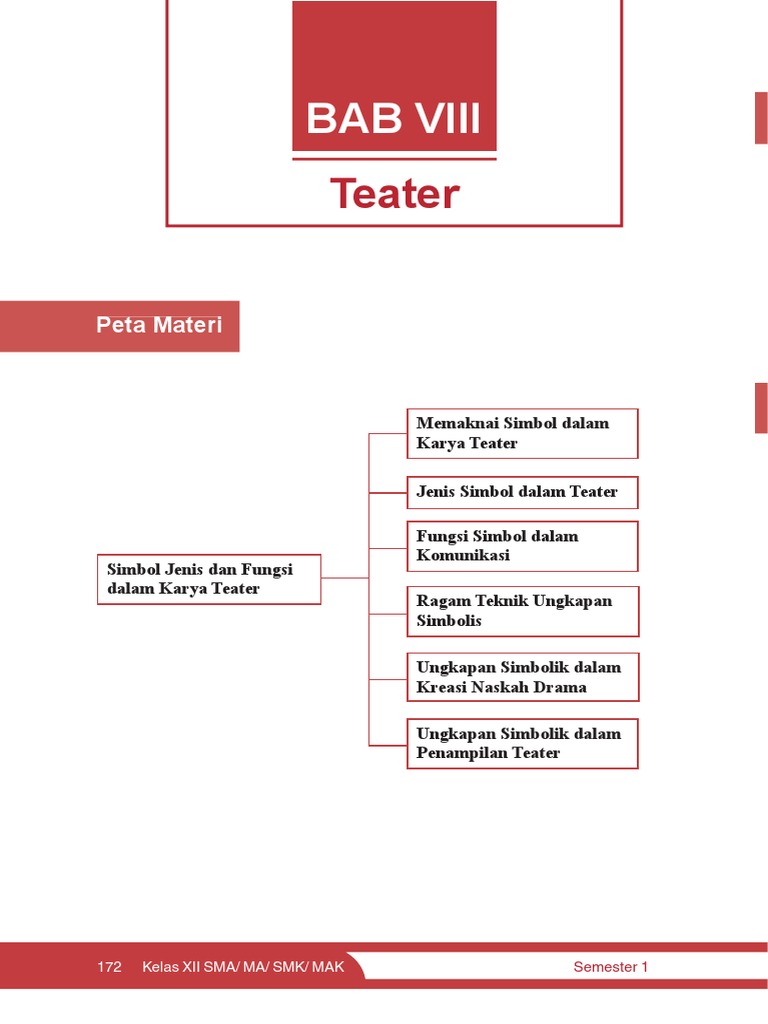 BAB VIII

Teater

Peta Materi

Simbol Jenis dan Fungsi dalam Karya Teater

Memaknai Simbol dalam Karya Teater

Jenis Simbol dalam Teater

Fungsi Simbol dalam Komunikasi

Ragam Teknik Ungkapan Simbolis

Ungkapan Simbolik dalam Kreasi Naskah Drama

Ungkapan Simbolik dalam Penampilan Teater

172 Kelas XII SMA/ MA/ SMK/ MAK Semester 1